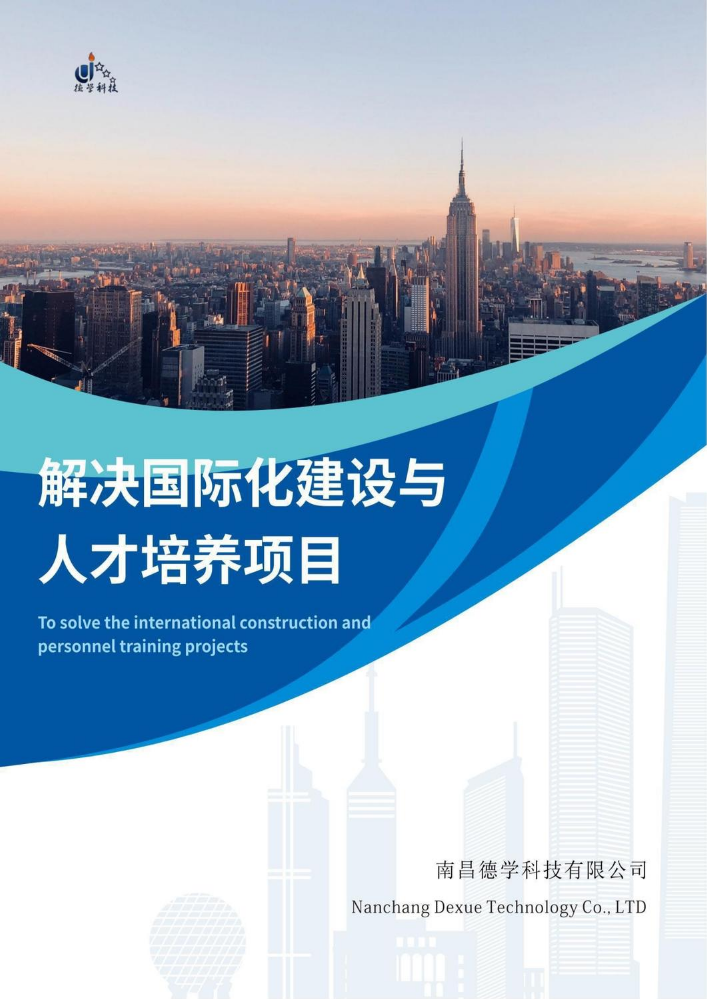 德学科技

解决国际化建设与人才培养项目

To solve the international construction and personnel training projects

南昌德学科技有限公司

Nanchang Dexue Technology Co., LTD